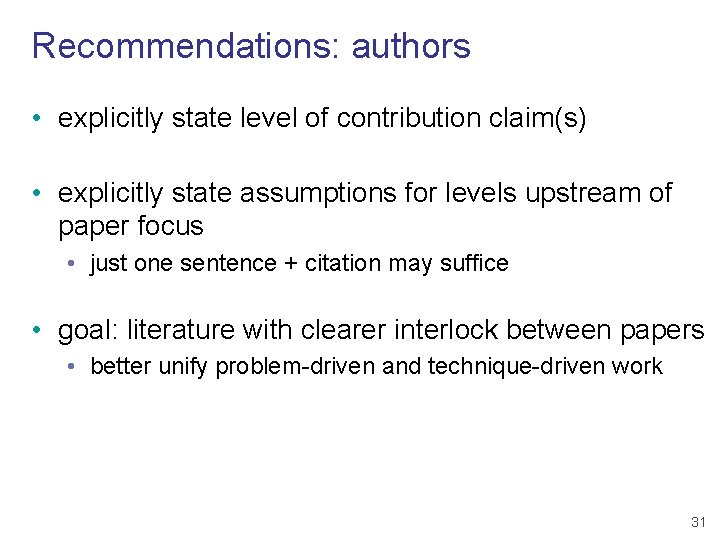 Recommendations: authors

• explicitly state level of contribution claim(s)

• explicitly state assumptions for levels upstream of paper focus
  • just one sentence + citation may suffice

• goal: literature with clearer interlock between papers
  • better unify problem-driven and technique-driven work

31